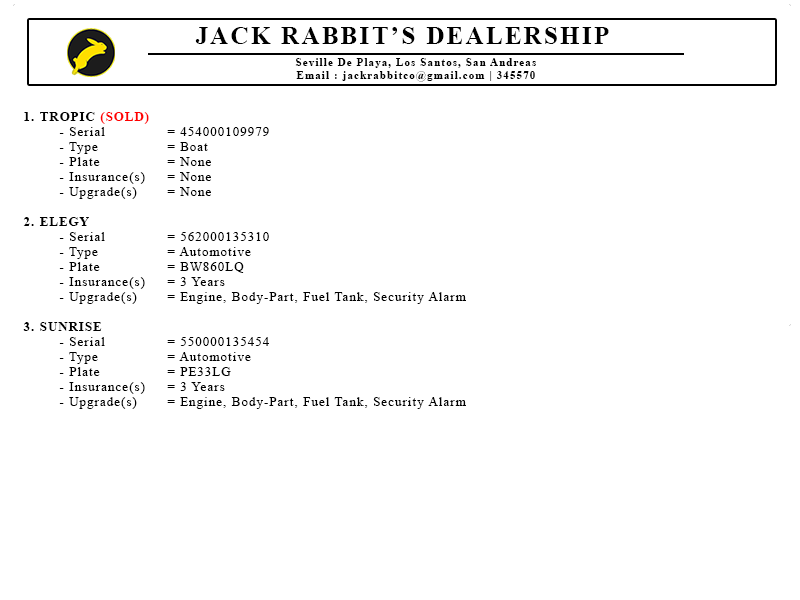 JACK RABBIT'S DEALERSHIP
Seville De Playa, Los Santos, San Andreas
Email : jackrabbitco@gmail.com | 345570

1. TROPIC (SOLD)
- Serial = 454000109979
- Type = Boat
- Plate = None
- Insurance(s) = None
- Upgrade(s) = None

2. ELEGY
- Serial = 562000135310
- Type = Automotive
- Plate = BW860LQ
- Insurance(s) = 3 Years
- Upgrade(s) = Engine, Body-Part, Fuel Tank, Security Alarm

3. SUNRISE
- Serial = 550000135454
- Type = Automotive
- Plate = PE33LG
- Insurance(s) = 3 Years
- Upgrade(s) = Engine, Body-Part, Fuel Tank, Security Alarm